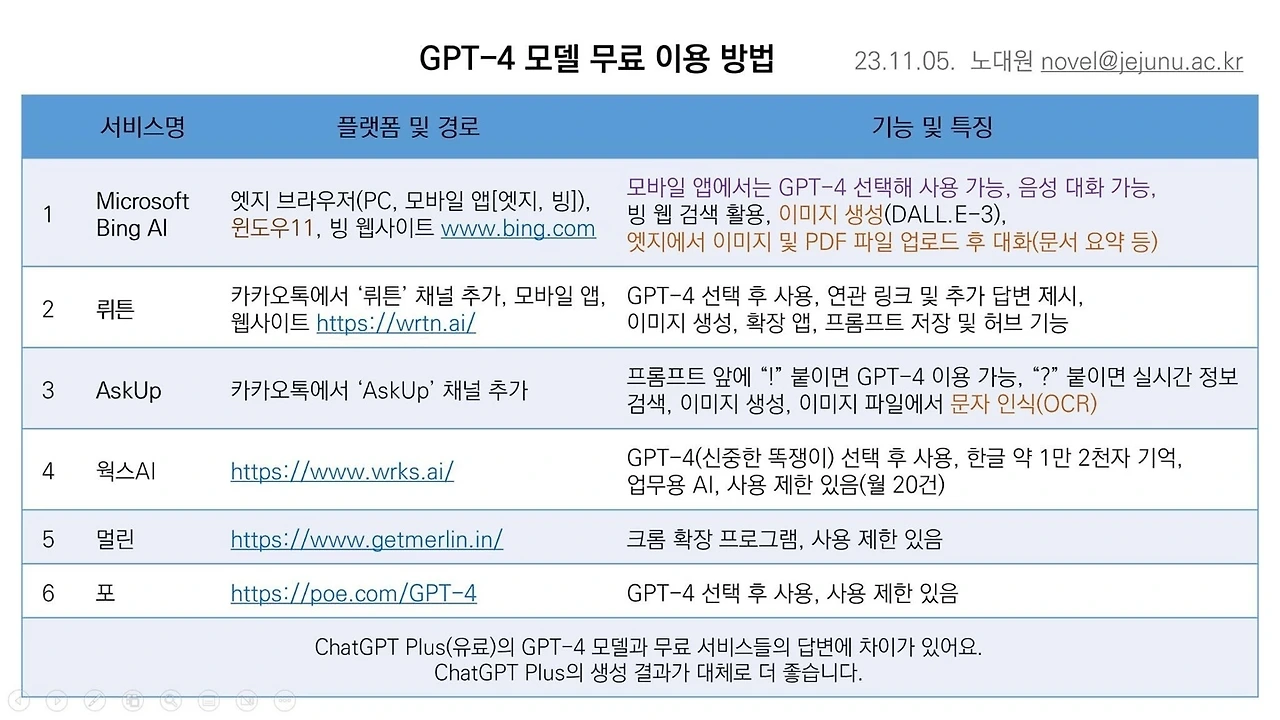 GPT-4 모델 무료 이용 방법 23.11.05. 노대원 novel@jejunu.ac.kr

|  | 서비스명 | 플랫폼 및 경로 | 기능 및 특징 |
|---|---|---|---|
| 1 | Microsoft Bing AI | 엣지 브라우저(PC, 모바일 앱[엣지, 빙]), 윈도우11, 빙 웹사이트 www.bing.com | 모바일 앱에서는 GPT-4 선택해 사용 가능, 음성 대화 가능, 빙 웹 검색 활용, 이미지 생성(DALL.E-3), 엣지에서 이미지 및 PDF 파일 업로드 후 대화(문서 요약 등) |
| 2 | 뤼튼 | 카카오톡에서 '뤼튼' 채널 추가, 모바일 앱, 웹사이트 https://wrtn.ai/ | GPT-4 선택 후 사용, 연관 링크 및 추가 답변 제시, 이미지 생성, 확장 앱, 프롬프트 저장 및 허브 기능 |
| 3 | AskUp | 카카오톡에서 'AskUp' 채널 추가 | 프롬프트 앞에 "!" 붙이면 GPT-4 이용 가능, "?" 붙이면 실시간 정보 검색, 이미지 생성, 이미지 파일에서 문자 인식(OCR) |
| 4 | 웍스AI | https://www.wrks.ai/ | GPT-4(신중한 똑쟁이) 선택 후 사용, 한글 약 1만 2천자 기억, 업무용 AI, 사용 제한 있음(월 20건) |
| 5 | 멀린 | https://www.getmerlin.in/ | 크롬 확장 프로그램, 사용 제한 있음 |
| 6 | 포 | https://poe.com/GPT-4 | GPT-4 선택 후 사용, 사용 제한 있음 |

ChatGPT Plus(유료)의 GPT-4 모델과 무료 서비스들의 답변에 차이가 있어요.
ChatGPT Plus의 생성 결과가 대체로 더 좋습니다.